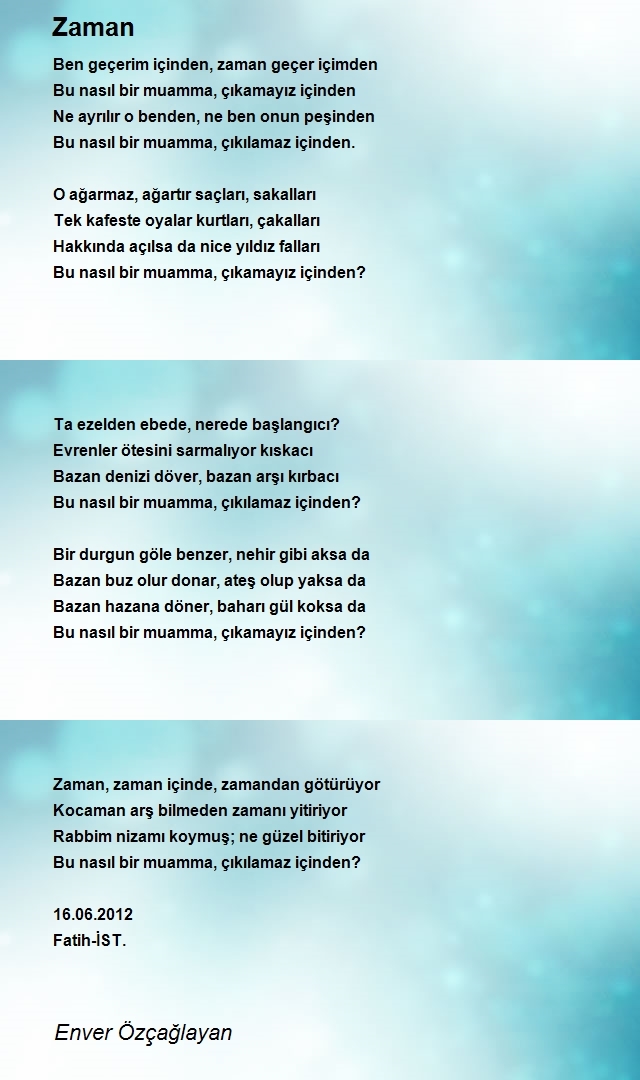 Zaman

Ben geçerim içinden, zaman geçer içimden
Bu nasıl bir muamma, çıkamayız içinden
Ne ayrılır o benden, ne ben onun peşinden
Bu nasıl bir muamma, çıkılamaz içinden.

O ağarmaz, ağartır saçları, sakalları
Tek kafeste oyalar kurtları, çakalları
Hakkında açılsa da nice yıldız falları
Bu nasıl bir muamma, çıkamayız içinden?

Ta ezelden ebede, nerede başlangıcı?
Evrenler ötesini sarmalıyor kıskacı
Bazan denizi döver, bazan arşı kırbacı
Bu nasıl bir muamma, çıkılamaz içinden?

Bir durgun göle benzer, nehir gibi aksa da
Bazan buz olur donar, ateş olup yaksa da
Bazan hazana döner, baharı gül koksa da
Bu nasıl bir muamma, çıkamayız içinden?

Zaman, zaman içinde, zamandan götürüyor
Kocaman arş bilmeden zamanı yitiriyor
Rabbim nizamı koymuş; ne güzel bitiriyor
Bu nasıl bir muamma, çıkılamaz içinden?

16.06.2012
Fatih-İST.

Enver Özçağlayan